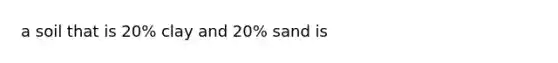 a soil that is 20% clay and 20% sand is